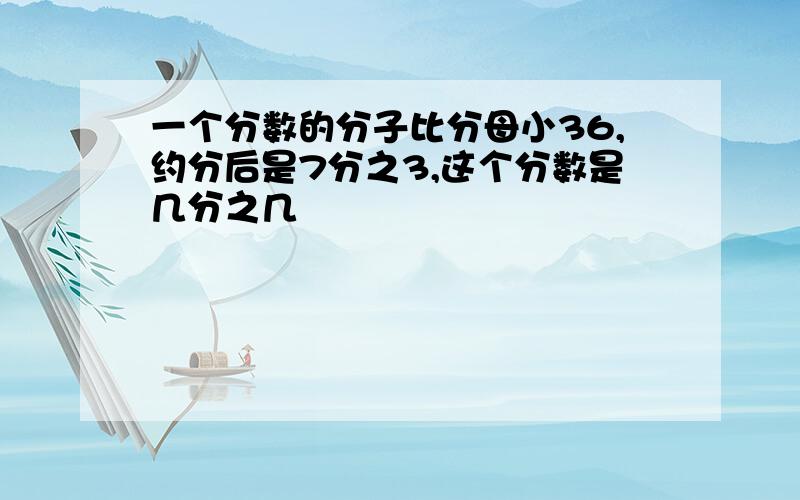 一个分数的分子比分母小36,约分后是7分之3,这个分数是几分之几